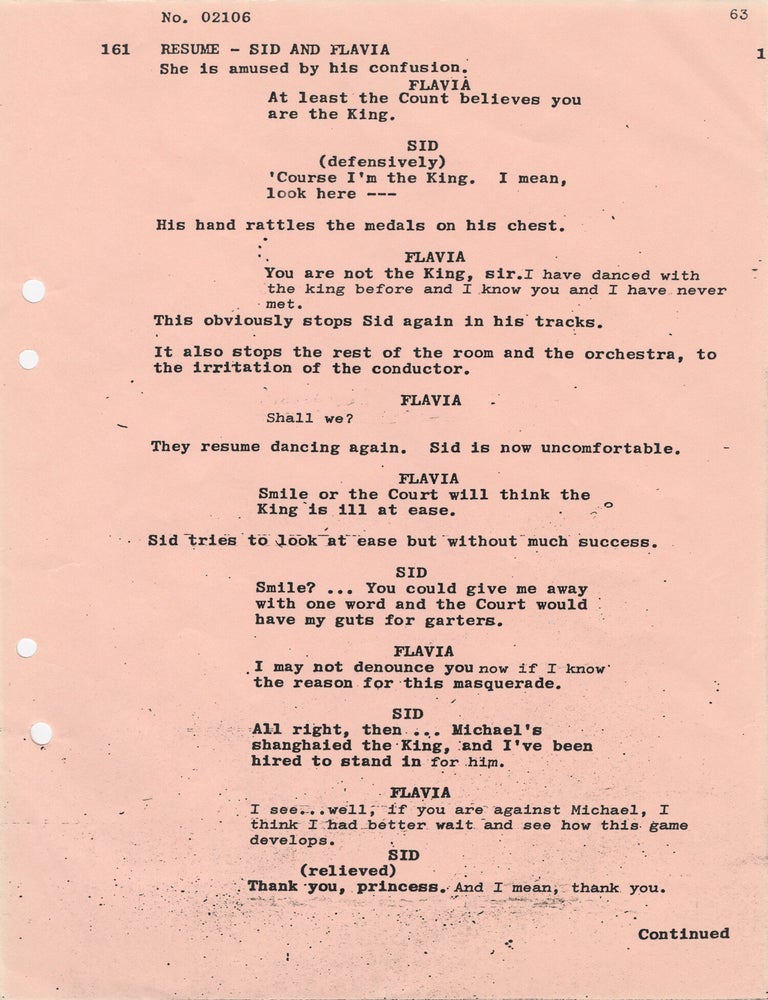 No. 02106

63

161 RESUME - SID AND FLAVIA

1

She is amused by his confusion.

FLAVIA

At least the Count believes you are the King.

SID

(defensively)

'Course I'm the King. I mean, look here ---

His hand rattles the medals on his chest.

FLAVIA

You are not the King, sir.I have danced with the king before and I know you and I have never met.

This obviously stops Sid again in his tracks.

It also stops the rest of the room and the orchestra, to the irritation of the conductor.

FLAVIA

Shall we?

They resume dancing again. Sid is now uncomfortable.

FLAVIA

Smile or the Court will think the King is ill at ease.

Sid tries to look at ease but without much success.

SID

Smile? ... You could give me away with one word and the Court would have my guts for garters.

FLAVIA

I may not denounce you now if I know the reason for this masquerade.

SID

All right, then ... Michael's shanghaied the King, and I've been hired to stand in for him.

FLAVIA

I see...well, if you are against Michael, I think I had better wait and see how this game develops.

SID

(relieved)

Thank you, princess. And I mean, thank you.

Continued